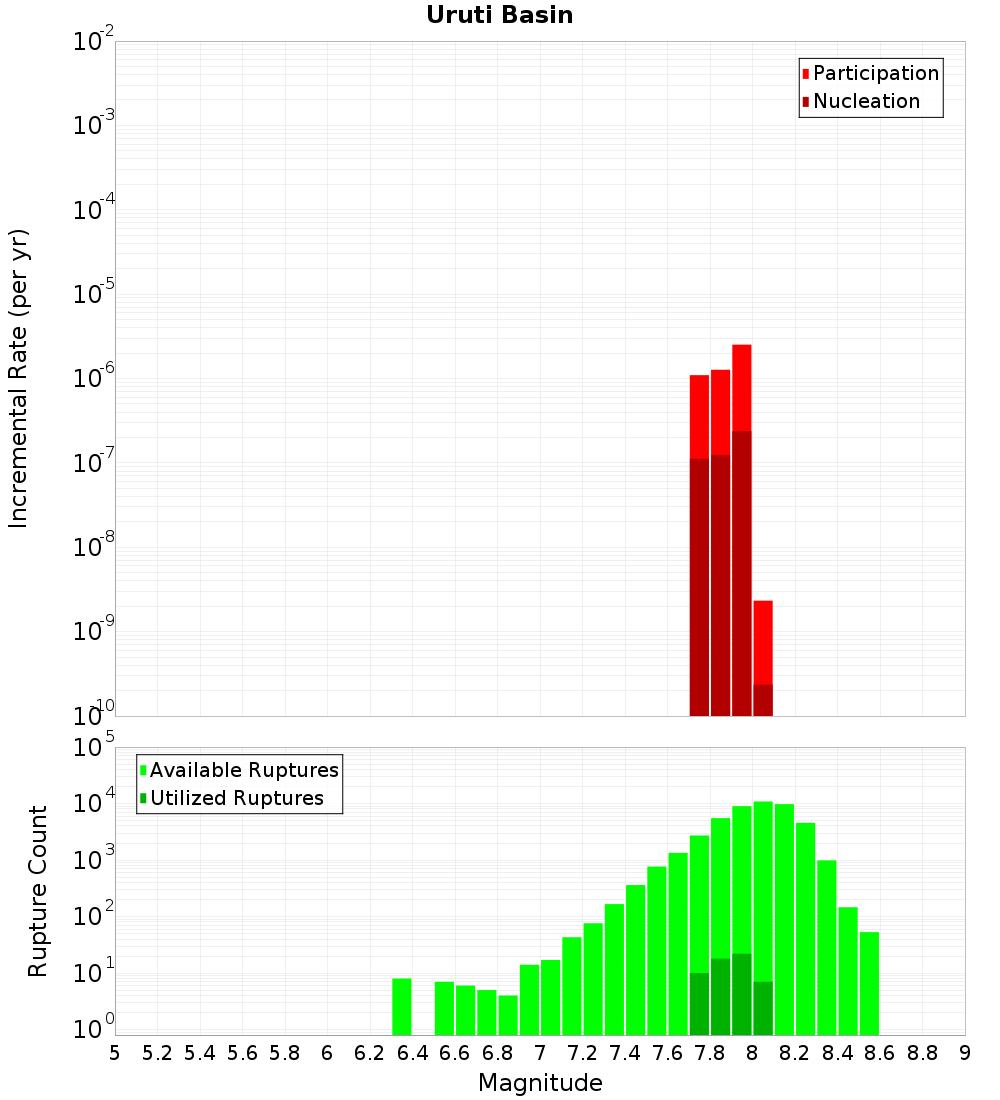 Uruti Basin

Incremental Rate (per yr)

$10^{-2}$
$10^{-3}$
$10^{-4}$
$10^{-5}$
$10^{-6}$
$10^{-7}$
$10^{-8}$
$10^{-9}$
$10^{-10}$

Participation
Nucleation

Rupture Count

$10^{5}$
$10^{4}$
$10^{3}$
$10^{2}$
$10^{1}$
$10^{0}$

Available Ruptures
Utilized Ruptures

5 5.2 5.4 5.6 5.8 6 6.2 6.4 6.6 6.8 7 7.2 7.4 7.6 7.8 8 8.2 8.4 8.6 8.8 9

Magnitude